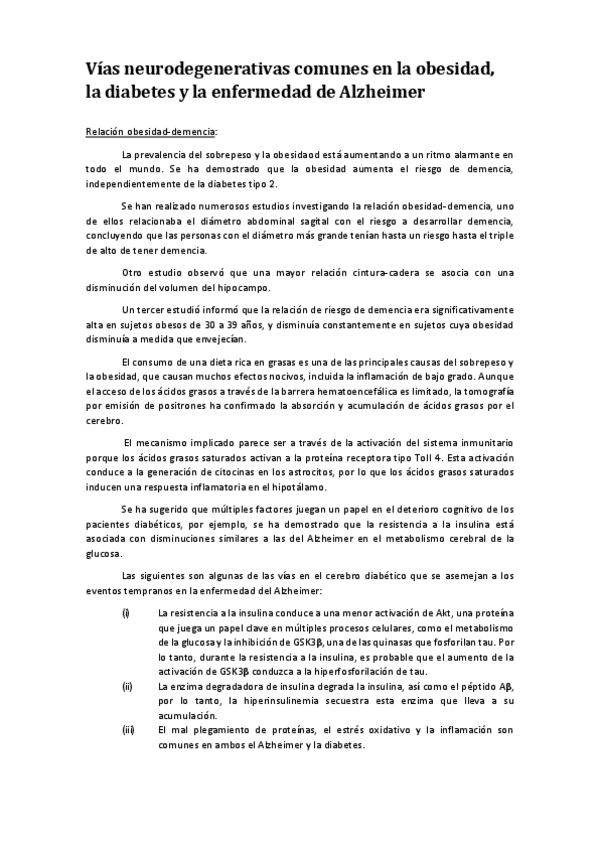 Vías neurodegenerativas comunes en la obesidad, la diabetes y la enfermedad de Alzheimer

Relación obesidad-demencia:

La prevalencia del sobrepeso y la obesidaod está aumentando a un ritmo alarmante en todo el mundo. Se ha demostrado que la obesidad aumenta el riesgo de demencia, independientemente de la diabetes tipo 2.

Se han realizado numerosos estudios investigando la relación obesidad-demencia, uno de ellos relacionaba el diámetro abdominal sagital con el riesgo a desarrollar demencia, concluyendo que las personas con el diámetro más grande tenían hasta un riesgo hasta el triple de alto de tener demencia.

Otro estudio observó que una mayor relación cintura-cadera se asocia con una disminución del volumen del hipocampo.

Un tercer estudió informó que la relación de riesgo de demencia era significativamente alta en sujetos obesos de 30 a 39 años, y disminuía constantemente en sujetos cuya obesidad disminuía a medida que envejecían.

El consumo de una dieta rica en grasas es una de las principales causas del sobrepeso y la obesidad, que causan muchos efectos nocivos, incluida la inflamación de bajo grado. Aunque el acceso de los ácidos grasos a través de la barrera hematoencefálica es limitado, la tomografía por emisión de positrones ha confirmado la absorción y acumulación de ácidos grasos por el cerebro.

El mecanismo implicado parece ser a través de la activación del sistema inmunitario porque los ácidos grasos saturados activan a la proteína receptora tipo Toll 4. Esta activación conduce a la generación de citocinas en los astrocitos, por lo que los ácidos grasos saturados inducen una respuesta inflamatoria en el hipotálamo.

Se ha sugerido que múltiples factores juegan un papel en el deterioro cognitivo de los pacientes diabéticos, por ejemplo, se ha demostrado que la resistencia a la insulina está asociada con disminuciones similares a las del Alzheimer en el metabolismo cerebral de la glucosa.

Las siguientes son algunas de las vías en el cerebro diabético que se asemejan a los eventos tempranos en la enfermedad del Alzheimer:

(i) La resistencia a la insulina conduce a una menor activación de Akt, una proteína que juega un papel clave en múltiples procesos celulares, como el metabolismo de la glucosa y la inhibición de GSK3β, una de las quinasas que fosforilan tau. Por lo tanto, durante la resistencia a la insulina, es probable que el aumento de la activación de GSK3β conduzca a la hiperfosforilación de tau.
(ii) La enzima degradadora de insulina degrada la insulina, así como el péptido Aβ, por lo tanto, la hiperinsulinemia secuestra esta enzima que lleva a su acumulación.
(iii) El mal plegamiento de proteínas, el estrés oxidativo y la inflamación son comunes en ambos el Alzheimer y la diabetes.